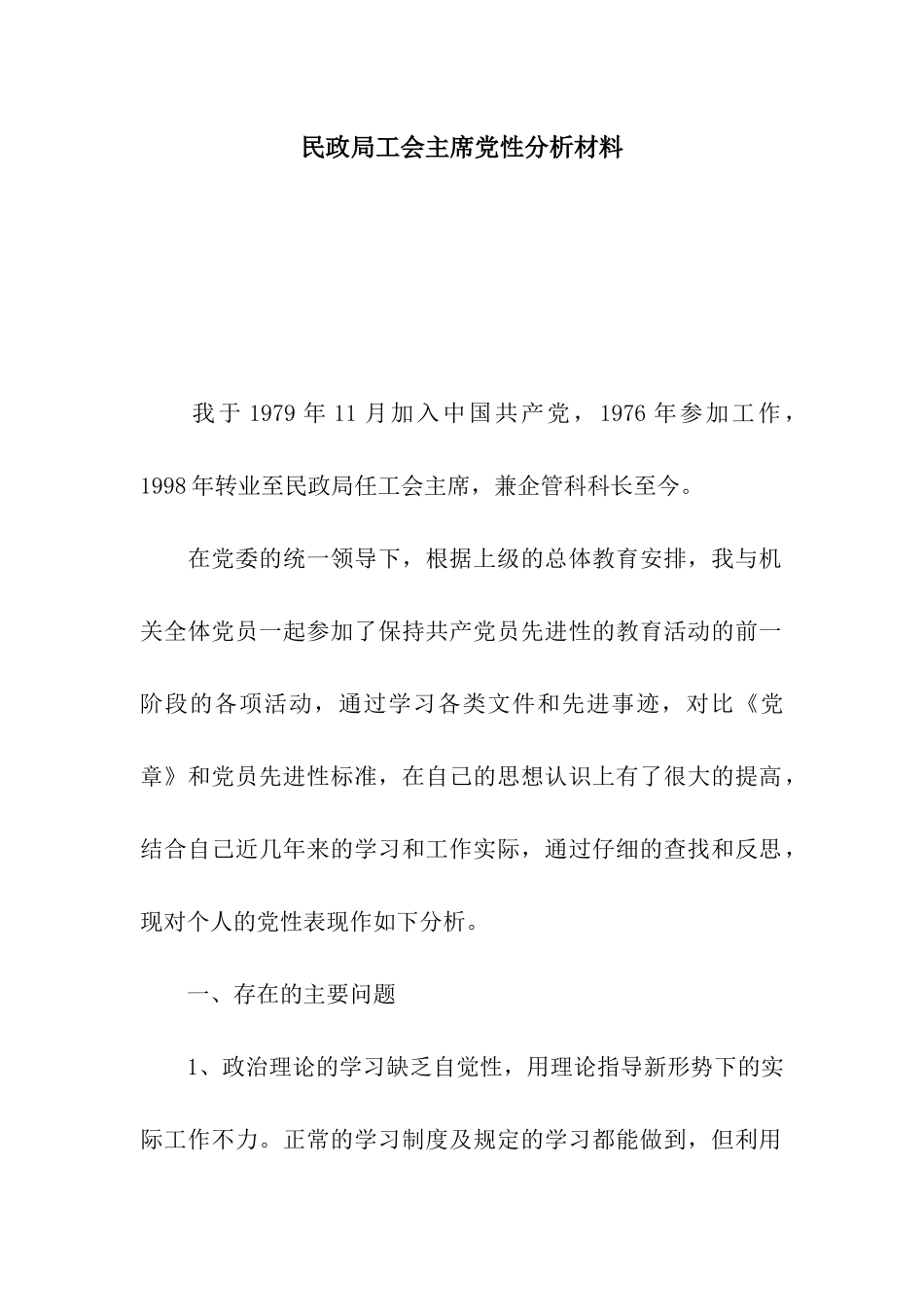 民政局工会主席党性分析材料

我于 1979 年 11 月加入中国共产党，1976 年参加工作，1998 年转业至民政局任工会主席，兼企管科科长至今。

在党委的统一领导下，根据上级的总体教育安排，我与机关全体党员一起参加了保持共产党员先进性的教育活动的前一阶段的各项活动，通过学习各类文件和先进事迹，对比《党章》和党员先进性标准，在自己的思想认识上有了很大的提高，结合自己近几年来的学习和工作实际，通过仔细的查找和反思，现对个人的党性表现作如下分析。

一、存在的主要问题

1、政治理论的学习缺乏自觉性，用理论指导新形势下的实际工作不力。正常的学习制度及规定的学习都能做到，但利用